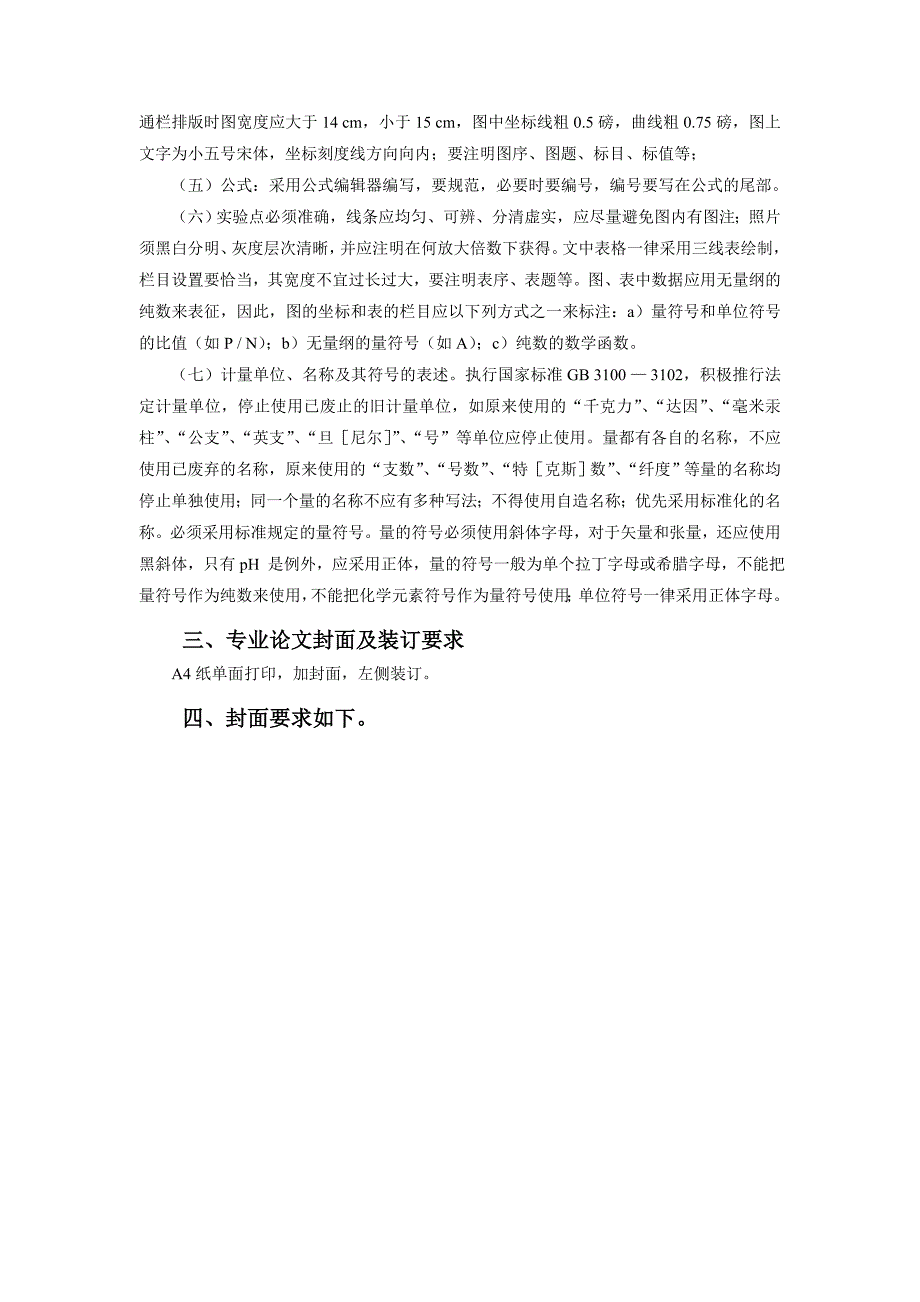 通栏排版时图宽度应大于 14 cm，小于 15 cm，图中坐标线粗 0.5 磅，曲线粗 0.75 磅，图上文字为小五号宋体，坐标刻度线方向向内；要注明图序、图题、标目、标值等；

（五）公式：采用公式编辑器编写，要规范，必要时要编号，编号要写在公式的尾部。

（六）实验点必须准确，线条应均匀、可辨、分清虚实，应尽量避免图内有图注；照片须黑白分明、灰度层次清晰，并应注明在何放大倍数下获得。文中表格一律采用三线表绘制，栏目设置要恰当，其宽度不宜过长过大，要注明表序、表题等。图、表中数据应用无量纲的纯数来表征，因此，图的坐标和表的栏目应以下列方式之一来标注：a）量符号和单位符号的比值（如 P / N）；b）无量纲的量符号（如 A）；c）纯数的数学函数。

（七）计量单位、名称及其符号的表述。执行国家标准 GB 3100 — 3102，积极推行法定计量单位，停止使用已废止的旧计量单位，如原来使用的“千克力”、“达因”、“毫米汞柱”、“公支”、“英支”、“旦［尼尔］”、“号”等单位应停止使用。量都有各自的名称，不应使用已废弃的名称，原来使用的“支数”、“号数”、“特［克斯］数”、“纤度”等量的名称均停止单独使用；同一个量的名称不应有多种写法；不得使用自造名称；优先采用标准化的名称。必须采用标准规定的量符号。量的符号必须使用斜体字母，对于矢量和张量，还应使用黑斜体，只有 pH 是例外，应采用正体，量的符号一般为单个拉丁字母或希腊字母，不能把量符号作为纯数来使用，不能把化学元素符号作为量符号使用；单位符号一律采用正体字母。

三、专业论文封面及装订要求

A4 纸单面打印，加封面，左侧装订。

四、封面要求如下。